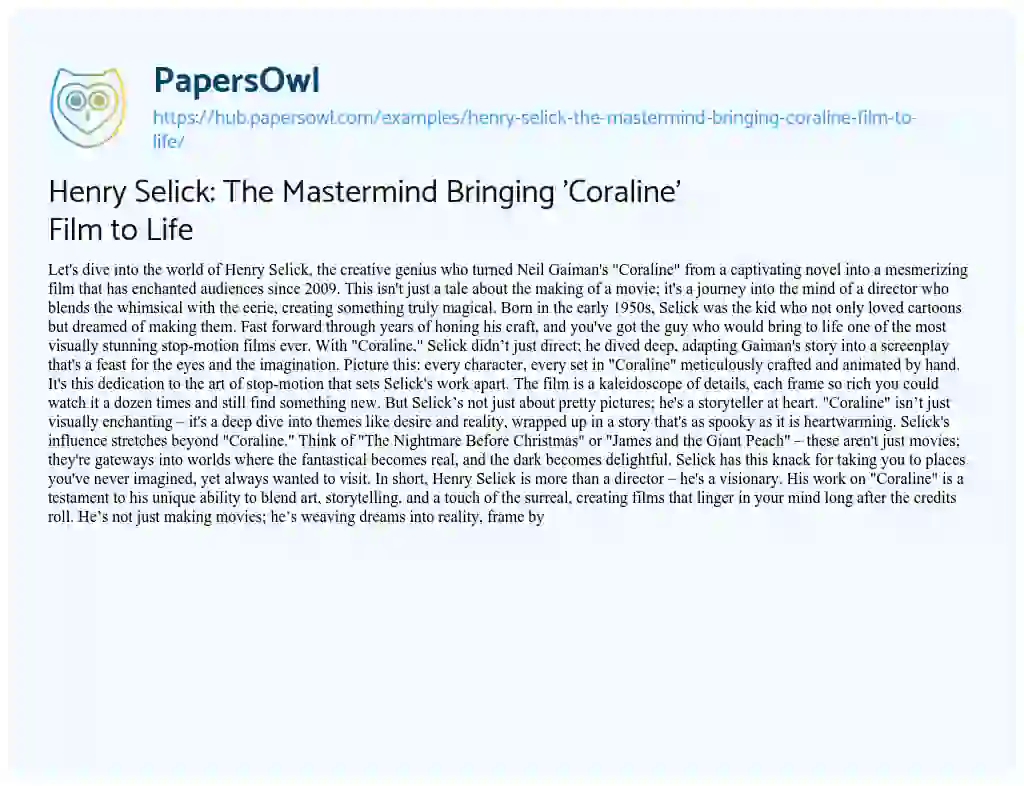 PapersOwl
https://hub.papersowl.com/examples/henry-selick-the-mastermind-bringing-coraline-film-to-life/

Henry Selick: The Mastermind Bringing 'Coraline' Film to Life

Let's dive into the world of Henry Selick, the creative genius who turned Neil Gaiman's "Coraline" from a captivating novel into a mesmerizing film that has enchanted audiences since 2009. This isn't just a tale about the making of a movie; it's a journey into the mind of a director who blends the whimsical with the eerie, creating something truly magical. Born in the early 1950s, Selick was the kid who not only loved cartoons but dreamed of making them. Fast forward through years of honing his craft, and you've got the guy who would bring to life one of the most visually stunning stop-motion films ever. With "Coraline," Selick didn't just direct; he dived deep, adapting Gaiman's story into a screenplay that's a feast for the eyes and the imagination. Picture this: every character, every set in "Coraline" meticulously crafted and animated by hand. It's this dedication to the art of stop-motion that sets Selick's work apart. The film is a kaleidoscope of details, each frame so rich you could watch it a dozen times and still find something new. But Selick's not just about pretty pictures; he's a storyteller at heart. "Coraline" isn't just visually enchanting – it's a deep dive into themes like desire and reality, wrapped up in a story that's as spooky as it is heartwarming. Selick's influence stretches beyond "Coraline." Think of "The Nightmare Before Christmas" or "James and the Giant Peach" – these aren't just movies; they're gateways into worlds where the fantastical becomes real, and the dark becomes delightful. Selick has this knack for taking you to places you've never imagined, yet always wanted to visit. In short, Henry Selick is more than a director – he's a visionary. His work on "Coraline" is a testament to his unique ability to blend art, storytelling, and a touch of the surreal, creating films that linger in your mind long after the credits roll. He's not just making movies; he's weaving dreams into reality, frame by